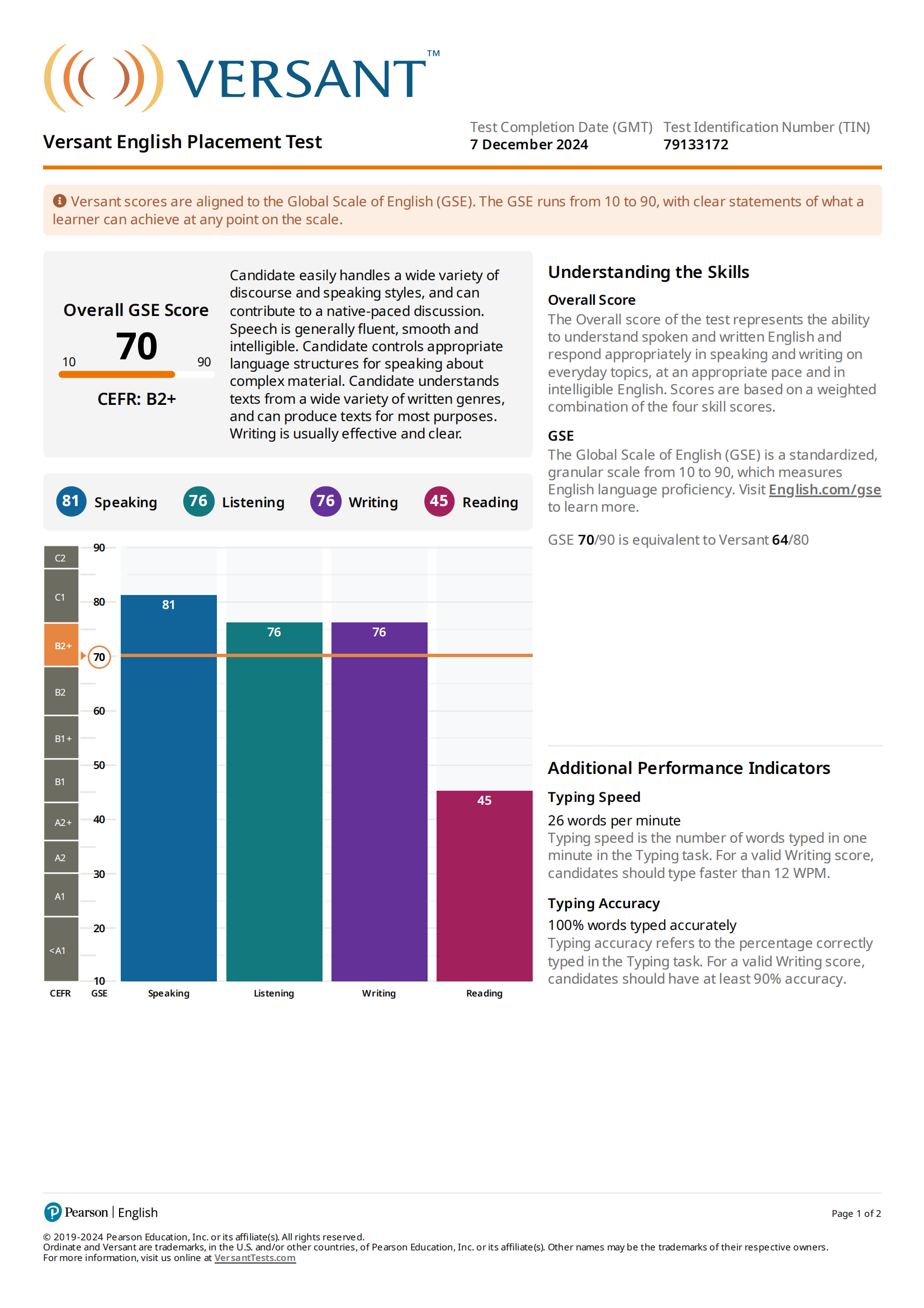 VERSANT™

Versant English Placement Test

Test Completion Date (GMT)
7 December 2024

Test Identification Number (TIN)
79133172

Versant scores are aligned to the Global Scale of English (GSE). The GSE runs from 10 to 90, with clear statements of what a learner can achieve at any point on the scale.

Overall GSE Score
70
10 90
CEFR: B2+

Candidate easily handles a wide variety of discourse and speaking styles, and can contribute to a native-paced discussion. Speech is generally fluent, smooth and intelligible. Candidate controls appropriate language structures for speaking about complex material. Candidate understands texts from a wide variety of written genres, and can produce texts for most purposes. Writing is usually effective and clear.

81 Speaking
76 Listening
76 Writing
45 Reading

C2
C1
B2+
B2
B1+
B1
A2+
A2
A1
<A1
CEFR

90
80
70
60
50
40
30
20
10
GSE

81
76
76
45
Speaking
Listening
Writing
Reading

Understanding the Skills

Overall Score
The Overall score of the test represents the ability to understand spoken and written English and respond appropriately in speaking and writing on everyday topics, at an appropriate pace and in intelligible English. Scores are based on a weighted combination of the four skill scores.

GSE
The Global Scale of English (GSE) is a standardized, granular scale from 10 to 90, which measures English language proficiency. Visit English.com/gse to learn more.

GSE 70/90 is equivalent to Versant 64/80

Additional Performance Indicators

Typing Speed
26 words per minute
Typing speed is the number of words typed in one minute in the Typing task. For a valid Writing score, candidates should type faster than 12 WPM.

Typing Accuracy
100% words typed accurately
Typing accuracy refers to the percentage correctly typed in the Typing task. For a valid Writing score, candidates should have at least 90% accuracy.

Pearson | English

Page 1 of 2

© 2019-2024 Pearson Education, Inc. or its affiliate(s). All rights reserved.
Ordinate and Versant are trademarks, in the U.S. and/or other countries, of Pearson Education, Inc. or its affiliate(s). Other names may be the trademarks of their respective owners.
For more information, visit us online at VersantTests.com